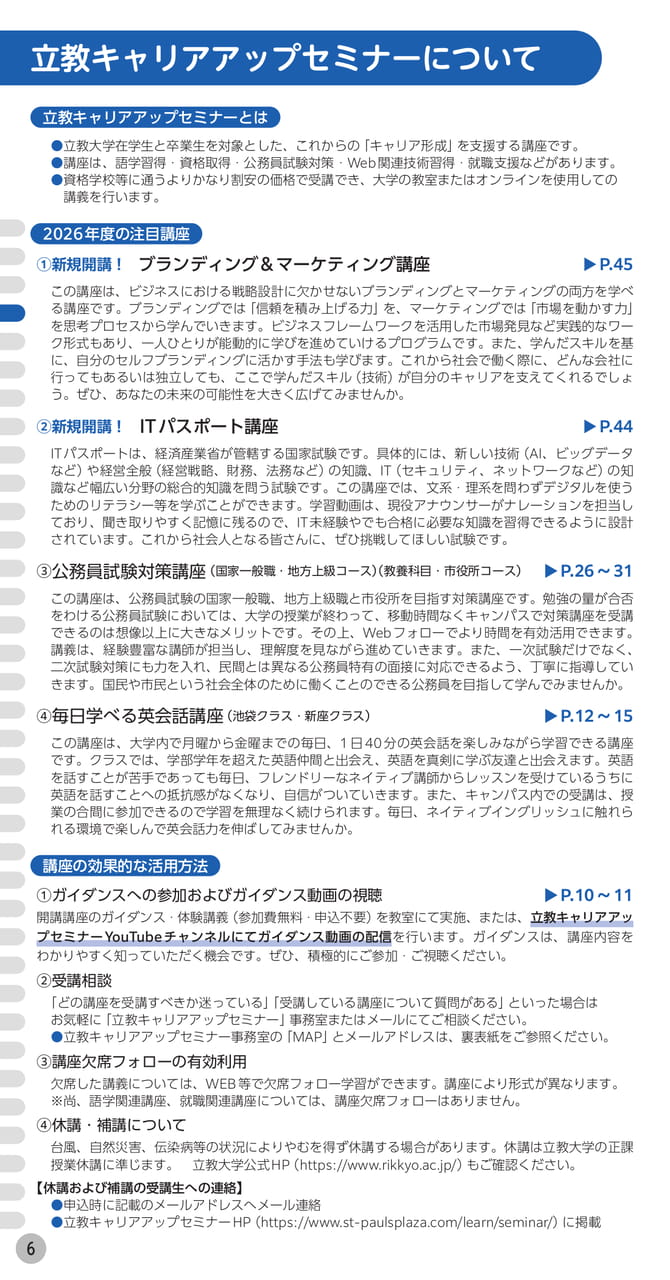 立教キャリアアップセミナーについて

立教キャリアアップセミナーとは

●立教大学在学生と卒業生を対象とした、これからの「キャリア形成」を支援する講座です。
●講座は、語学習得・資格取得・公務員試験対策・Web関連技術習得・就職支援などがあります。
●資格学校等に通うよりかなり割安の価格で受講でき、大学の教室またはオンラインを使用しての講義を行います。

2026年度の注目講座

①新規開講！　ブランディング＆マーケティング講座　▶P.45

この講座は、ビジネスにおける戦略設計に欠かせないブランディングとマーケティングの両方を学べる講座です。ブランディングでは「信頼を積み上げる力」を、マーケティングでは「市場を動かす力」を思考プロセスから学んでいきます。ビジネスフレームワークを活用した市場発見など実践的なワーク形式もあり、一人ひとりが能動的に学びを進めていけるプログラムです。また、学んだスキルを基に、自分のセルフブランディングに活かす手法も学びます。これから社会で働く際に、どんな会社に行ってもあるいは独立しても、ここで学んだスキル（技術）が自分のキャリアを支えてくれるでしょう。ぜひ、あなたの未来の可能性を大きく広げてみませんか。

②新規開講！　ITパスポート講座　▶P.44

ITパスポートは、経済産業省が管轄する国家試験です。具体的には、新しい技術（AI、ビッグデータなど）や経営全般（経営戦略、財務、法務など）の知識、IT（セキュリティ、ネットワークなど）の知識など幅広い分野の総合的知識を問う試験です。この講座では、文系・理系を問わずデジタルを使うためのリテラシー等を学ぶことができます。学習動画は、現役アナウンサーがナレーションを担当しており、聞き取りやすく記憶に残るので、IT未経験やでも合格に必要な知識を習得できるように設計されています。これから社会人となる皆さんに、ぜひ挑戦してほしい試験です。

③公務員試験対策講座（国家一般職・地方上級コース）（教養科目・市役所コース）　▶P.26～31

この講座は、公務員試験の国家一般職、地方上級職と市役所を目指す対策講座です。勉強の量が合否をわける公務員試験においては、大学の授業が終わって、移動時間なくキャンパスで対策講座を受講できるのは想像以上に大きなメリットです。その上、Webフォローでより時間を有効活用できます。講義は、経験豊富な講師が担当し、理解度を見ながら進めていきます。また、一次試験だけでなく、二次試験対策にも力を入れ、民間とは異なる公務員特有の面接に対応できるよう、丁寧に指導していきます。国民や市民という社会全体のために働くことのできる公務員を目指して学んでみませんか。

④毎日学べる英会話講座（池袋クラス・新座クラス）　▶P.12～15

この講座は、大学内で月曜から金曜までの毎日、1日40分の英会話を楽しみながら学習できる講座です。クラスでは、学部学年を超えた英語仲間と出会え、英語を真剣に学ぶ友達と出会えます。英語を話すことが苦手であっても毎日、フレンドリーなネイティブ講師からレッスンを受けているうちに英語を話すことへの抵抗感がなくなり、自信がついていきます。また、キャンパス内での受講は、授業の合間に参加できるので学習を無理なく続けられます。毎日、ネイティブイングリッシュに触れられる環境で楽しんで英会話力を伸ばしてみませんか。

講座の効果的な活用方法

①ガイダンスへの参加およびガイダンス動画の視聴　▶P.10～11
開講講座のガイダンス・体験講義（参加費無料・申込不要）を教室にて実施、または、立教キャリアアップセミナーYouTubeチャンネルにてガイダンス動画の配信を行います。ガイダンスは、講座内容をわかりやすく知っていただく機会です。ぜひ、積極的にご参加・ご視聴ください。

②受講相談
「どの講座を受講すべきか迷っている」「受講している講座について質問がある」といった場合はお気軽に「立教キャリアアップセミナー」事務室またはメールにてご相談ください。
●立教キャリアアップセミナー事務室の「MAP」とメールアドレスは、裏表紙をご参照ください。

③講座欠席フォローの有効利用
欠席した講義については、WEB等で欠席フォロー学習ができます。講座により形式が異なります。
※尚、語学関連講座、就職関連講座については、講座欠席フォローはありません。

④休講・補講について
台風、自然災害、伝染病等の状況によりやむを得ず休講する場合があります。休講は立教大学の正課授業休講に準じます。　立教大学公式HP（https://www.rikkyo.ac.jp/）もご確認ください。

【休講および補講の受講生への連絡】
●申込時に記載のメールアドレスへメール連絡
●立教キャリアアップセミナーHP（https://www.st-paulsplaza.com/learn/seminar/）に掲載

6